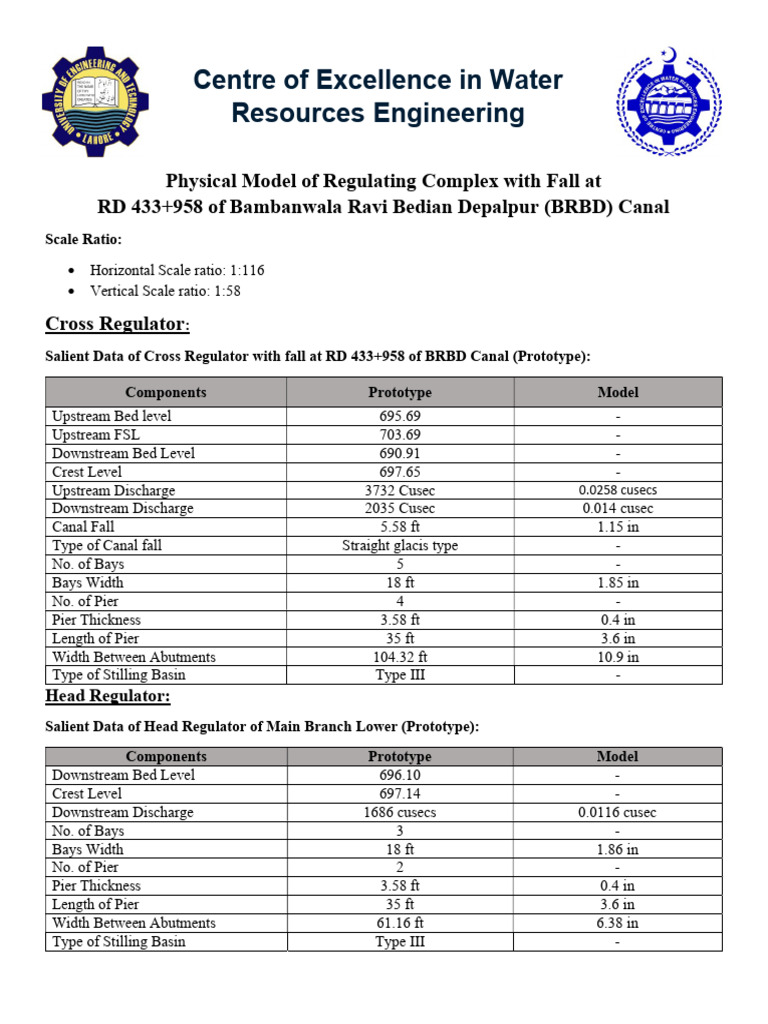 Centre of Excellence in Water Resources Engineering

Physical Model of Regulating Complex with Fall at RD 433+958 of Bambanwala Ravi Bedian Depalpur (BRBD) Canal

Scale Ratio:

• Horizontal Scale ratio: 1:116
• Vertical Scale ratio: 1:58

Cross Regulator:

Salient Data of Cross Regulator with fall at RD 433+958 of BRBD Canal (Prototype):

| Components | Prototype | Model |
|---|---|---|
| Upstream Bed level | 695.69 | - |
| Upstream FSL | 703.69 | - |
| Downstream Bed Level | 690.91 | - |
| Crest Level | 697.65 | - |
| Upstream Discharge | 3732 Cusec | 0.0258 cusecs |
| Downstream Discharge | 2035 Cusec | 0.014 cusec |
| Canal Fall | 5.58 ft | 1.15 in |
| Type of Canal fall | Straight glacis type | - |
| No. of Bays | 5 | - |
| Bays Width | 18 ft | 1.85 in |
| No. of Pier | 4 | - |
| Pier Thickness | 3.58 ft | 0.4 in |
| Length of Pier | 35 ft | 3.6 in |
| Width Between Abutments | 104.32 ft | 10.9 in |
| Type of Stilling Basin | Type III | - |

Head Regulator:

Salient Data of Head Regulator of Main Branch Lower (Prototype):

| Components | Prototype | Model |
|---|---|---|
| Downstream Bed Level | 696.10 | - |
| Crest Level | 697.14 | - |
| Downstream Discharge | 1686 cusecs | 0.0116 cusec |
| No. of Bays | 3 | - |
| Bays Width | 18 ft | 1.86 in |
| No. of Pier | 2 | - |
| Pier Thickness | 3.58 ft | 0.4 in |
| Length of Pier | 35 ft | 3.6 in |
| Width Between Abutments | 61.16 ft | 6.38 in |
| Type of Stilling Basin | Type III | - |